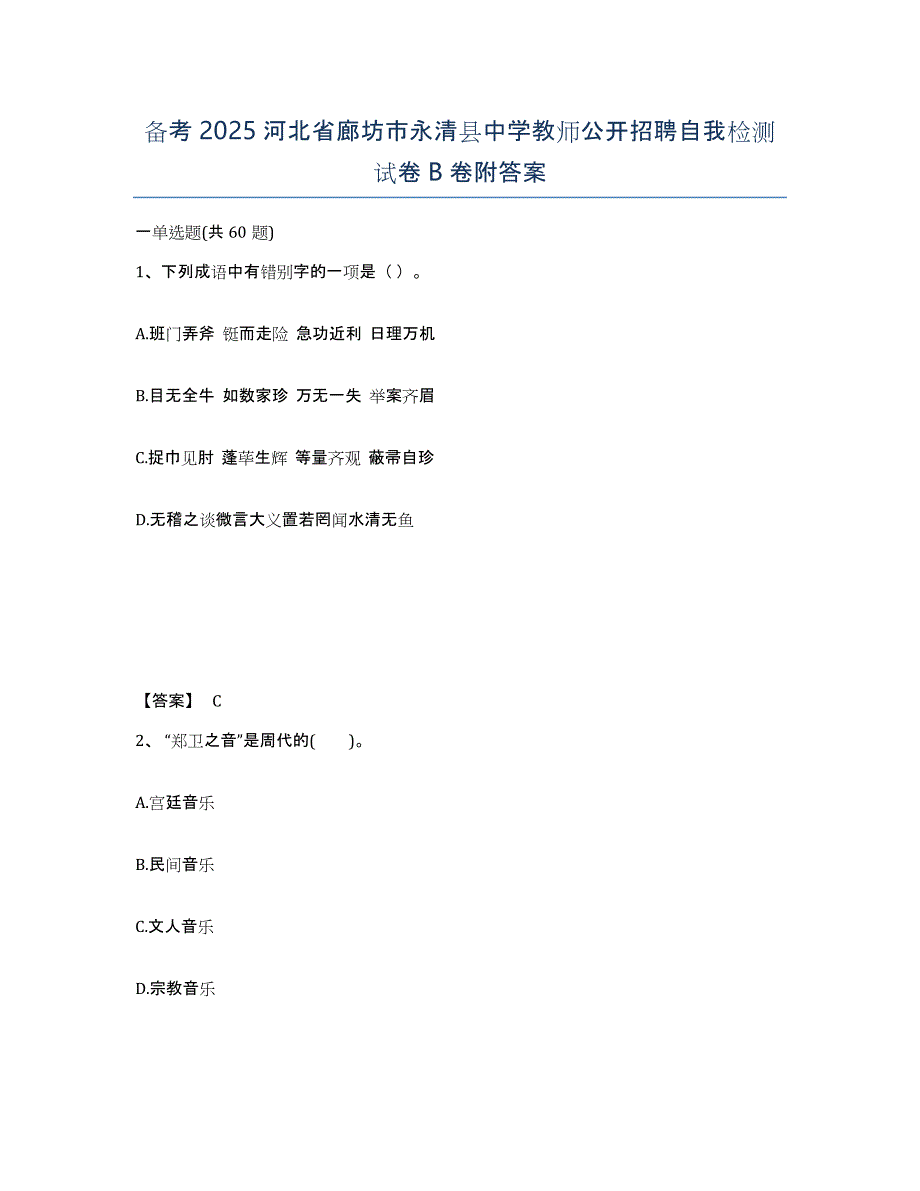 备考 2025 河北省廊坊市永清县中学教师公开招聘自我检测试卷 B 卷附答案

一单选题(共 60 题)

1、下列成语中有错别字的一项是（ ）。

A.班门弄斧 铤而走险 急功近利 日理万机

B.目无全牛 如数家珍 万无一失 举案齐眉

C.捉巾见肘 蓬荜生辉 等量齐观 蔽帚自珍

D.无稽之谈微言大义置若罔闻水清无鱼

【答案】 C

2、“郑卫之音”是周代的( )。

A.宫廷音乐

B.民间音乐

C.文人音乐

D.宗教音乐